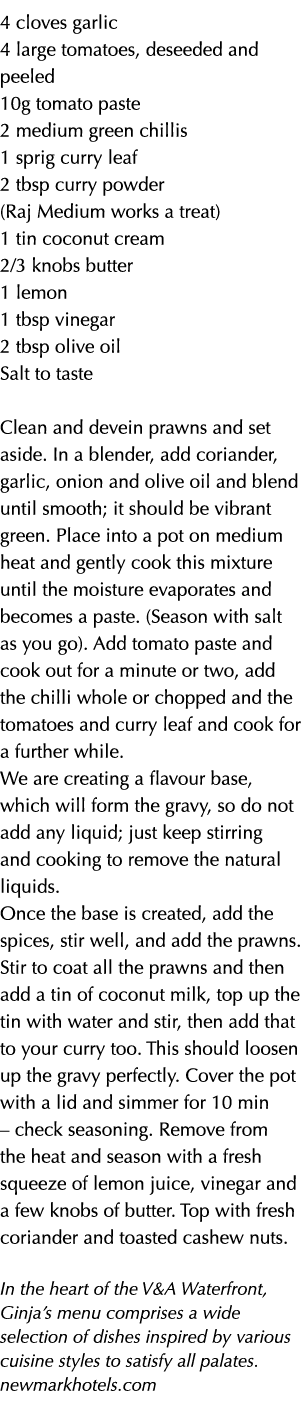 4 cloves garlic
4 large tomatoes, deseeded and peeled
10g tomato paste
2 medium green chillis
1 sprig curry leaf
2 tbsp curry powder
(Raj Medium works a treat)
1 tin coconut cream
2/3 knobs butter
1 lemon
1 tbsp vinegar
2 tbsp olive oil
Salt to taste

Clean and devein prawns and set aside. In a blender, add coriander, garlic, onion and olive oil and blend until smooth; it should be vibrant green. Place into a pot on medium heat and gently cook this mixture until the moisture evaporates and becomes a paste. (Season with salt as you go). Add tomato paste and cook out for a minute or two, add the chilli whole or chopped and the tomatoes and curry leaf and cook for a further while.
We are creating a flavour base, which will form the gravy, so do not add any liquid; just keep stirring and cooking to remove the natural liquids.
Once the base is created, add the spices, stir well, and add the prawns. Stir to coat all the prawns and then add a tin of coconut milk, top up the tin with water and stir, then add that to your curry too. This should loosen up the gravy perfectly. Cover the pot with a lid and simmer for 10 min – check seasoning. Remove from the heat and season with a fresh squeeze of lemon juice, vinegar and a few knobs of butter. Top with fresh coriander and toasted cashew nuts.

In the heart of the V&A Waterfront, Ginja's menu comprises a wide selection of dishes inspired by various cuisine styles to satisfy all palates. newmarkhotels.com